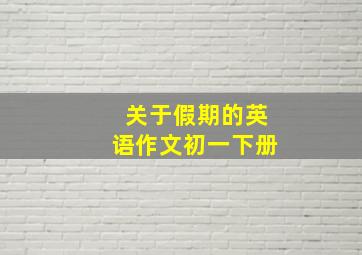 关于假期的英语作文初一下册